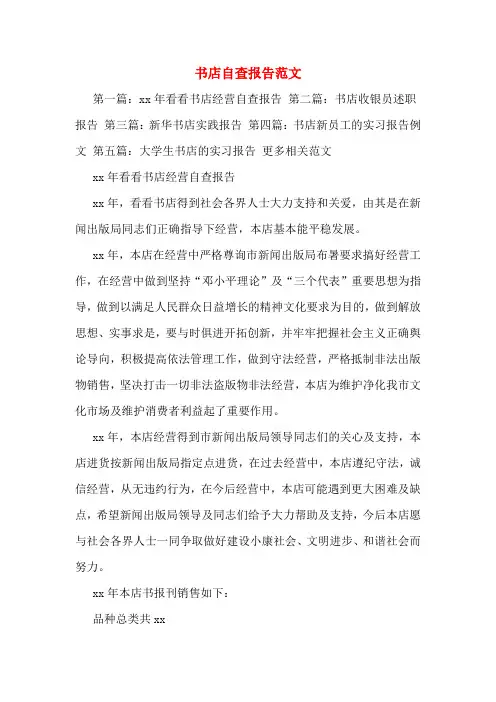 书店自查报告范文

第一篇：xx 年看看书店经营自查报告 第二篇：书店收银员述职报告 第三篇：新华书店实践报告 第四篇：书店新员工的实习报告例文 第五篇：大学生书店的实习报告 更多相关范文

xx 年看看书店经营自查报告

xx 年，看看书店得到社会各界人士大力支持和关爱，由其是在新闻出版局同志们正确指导下经营，本店基本能平稳发展。

xx 年，本店在经营中严格尊询市新闻出版局布署要求搞好经营工作，在经营中做到坚持“邓小平理论”及“三个代表”重要思想为指导，做到以满足人民群众日益增长的精神文化要求为目的，做到解放思想、实事求是，要与时俱进开拓创新，并牢牢把握社会主义正确舆论导向，积极提高依法管理工作，做到守法经营，严格抵制非法出版物销售，坚决打击一切非法盗版物非法经营，本店为维护净化我市文化市场及维护消费者利益起了重要作用。

xx 年，本店经营得到市新闻出版局领导同志们的关心及支持，本店进货按新闻出版局指定点进货，在过去经营中，本店遵纪守法，诚信经营，从无违约行为，在今后经营中，本店可能遇到更大困难及缺点，希望新闻出版局领导及同志们给予大力帮助及支持，今后本店愿与社会各界人士一同争取做好建设小康社会、文明进步、和谐社会而努力。

xx 年本店书报刊销售如下：

品种总类共 xx